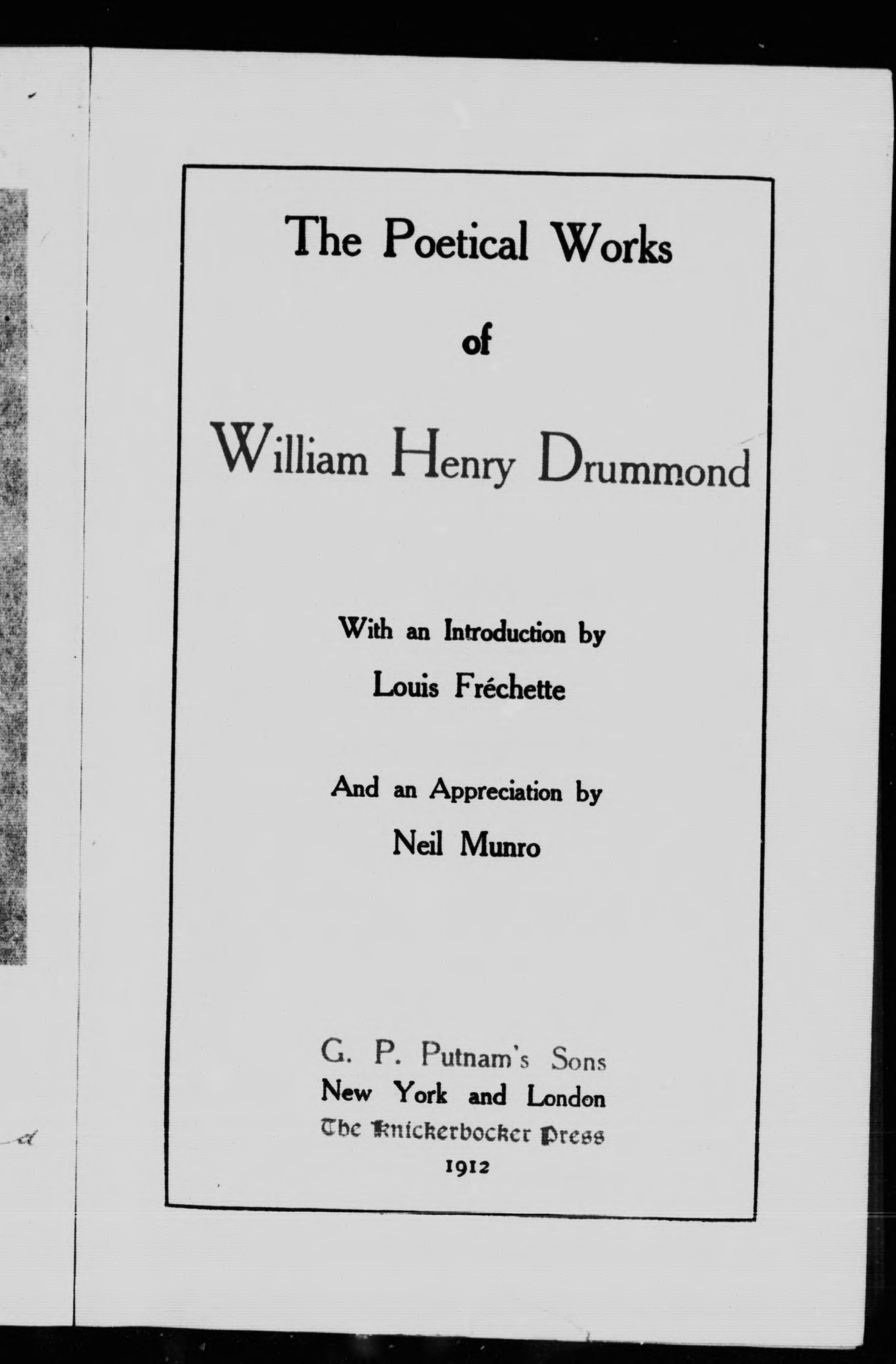 The Poetical Works

of

William Henry Drummond

With an Introduction by

Louis Fréchette

And an Appreciation by

Neil Munro

G. P. Putnam's Sons
New York and London
The Knickerbocker Press
1912